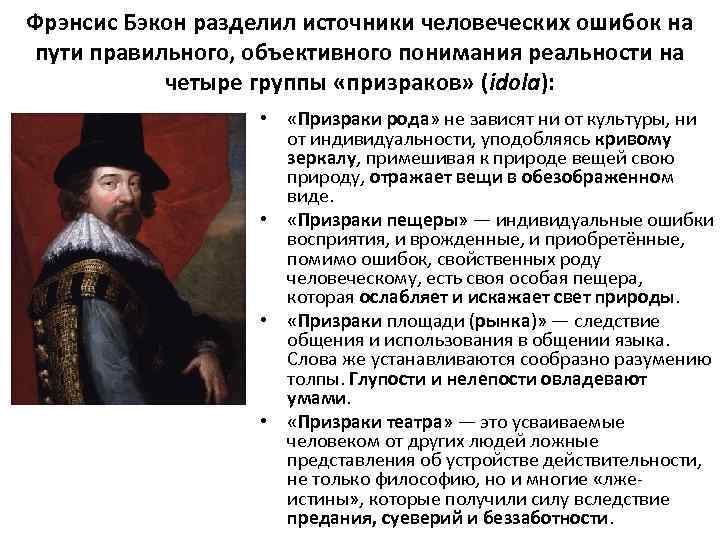 Фрэнсис Бэкон разделил источники человеческих ошибок на пути правильного, объективного понимания реальности на четыре группы «призраков» (idola):

• «Призраки рода» не зависят ни от культуры, ни от индивидуальности, уподобляясь кривому зеркалу, примешивая к природе вещей свою природу, отражает вещи в обезображенном виде.

• «Призраки пещеры» — индивидуальные ошибки восприятия, и врожденные, и приобретённые, помимо ошибок, свойственных роду человеческому, есть своя особая пещера, которая ослабляет и искажает свет природы.

• «Призраки площади (рынка)» — следствие общения и использования в общении языка. Слова же устанавливаются сообразно разумению толпы. Глупости и нелепости овладевают умами.

• «Призраки театра» — это усваиваемые человеком от других людей ложные представления об устройстве действительности, не только философию, но и многие «лже-истины», которые получили силу вследствие предания, суеверий и беззаботности.